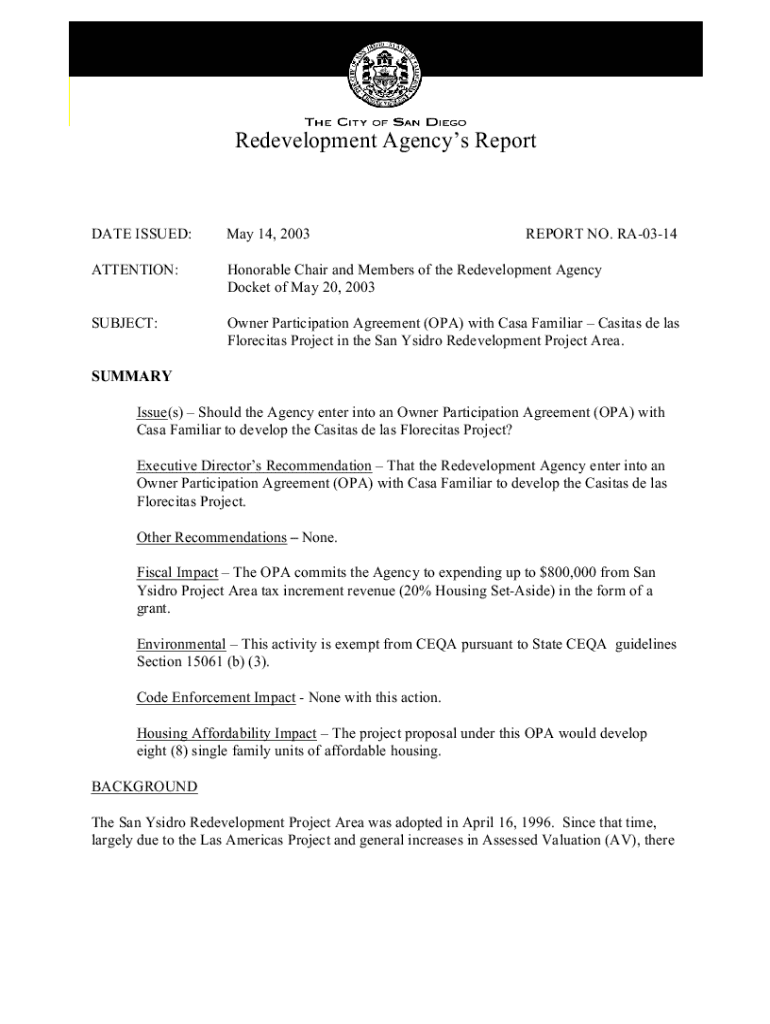 THE CITY OF SAN DIEGO
Redevelopment Agency's Report

DATE ISSUED: May 14, 2003 REPORT NO. RA-03-14

ATTENTION: Honorable Chair and Members of the Redevelopment Agency
Docket of May 20, 2003

SUBJECT: Owner Participation Agreement (OPA) with Casa Familiar – Casitas de las Florecitas Project in the San Ysidro Redevelopment Project Area.

SUMMARY

Issue(s) – Should the Agency enter into an Owner Participation Agreement (OPA) with Casa Familiar to develop the Casitas de las Florecitas Project?

Executive Director's Recommendation – That the Redevelopment Agency enter into an Owner Participation Agreement (OPA) with Casa Familiar to develop the Casitas de las Florecitas Project.

Other Recommendations – None.

Fiscal Impact – The OPA commits the Agency to expending up to $800,000 from San Ysidro Project Area tax increment revenue (20% Housing Set-Aside) in the form of a grant.

Environmental – This activity is exempt from CEQA pursuant to State CEQA guidelines Section 15061 (b) (3).

Code Enforcement Impact - None with this action.

Housing Affordability Impact – The project proposal under this OPA would develop eight (8) single family units of affordable housing.

BACKGROUND

The San Ysidro Redevelopment Project Area was adopted in April 16, 1996. Since that time, largely due to the Las Americas Project and general increases in Assessed Valuation (AV), there